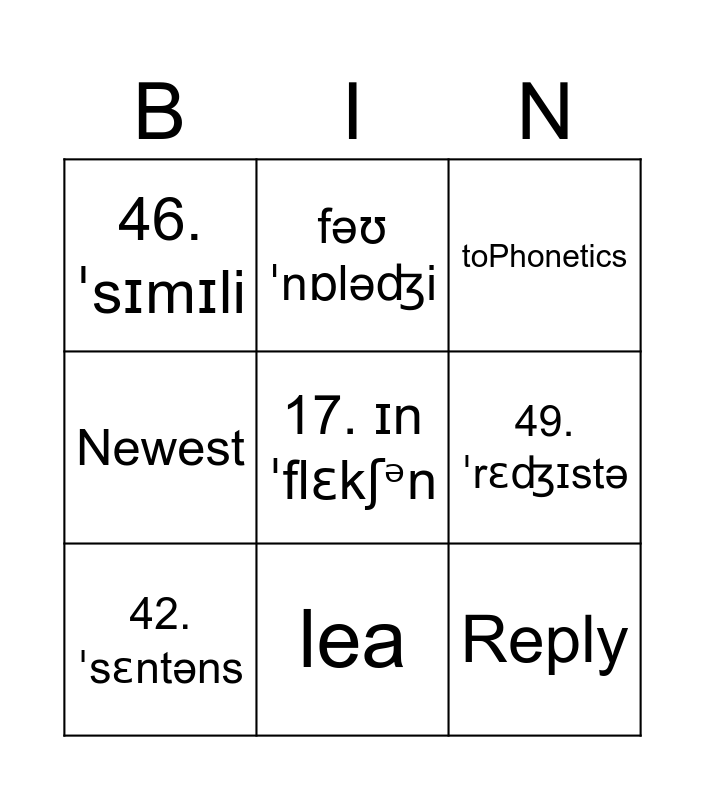 | B | I | N |
|---|---|---|
| 46. ˈsɪmɪli | fəʊ ˈnɒləʤi | toPhonetics |
| Newest | 17. ɪn ˈflɛkʃən | 49. ˈrɛʤɪstə |
| 42. ˈsɛntəns | lea | Reply |